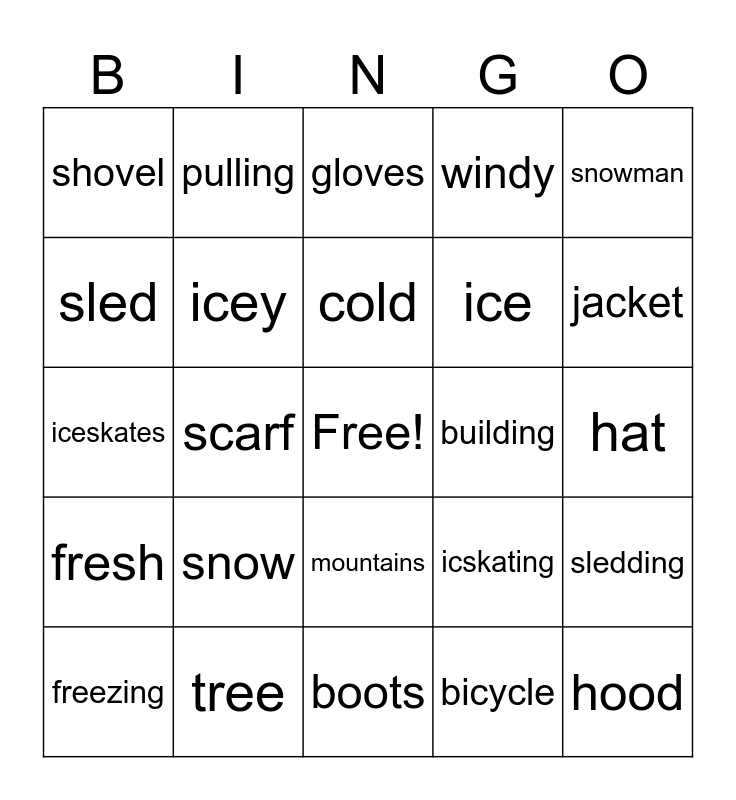 | B | I | N | G | O |
|---|---|---|---|---|
| shovel | pulling | gloves | windy | snowman |
| sled | icey | cold | ice | jacket |
| iceskates | scarf | Free! | building | hat |
| fresh | snow | mountains | icskating | sledding |
| freezing | tree | boots | bicycle | hood |